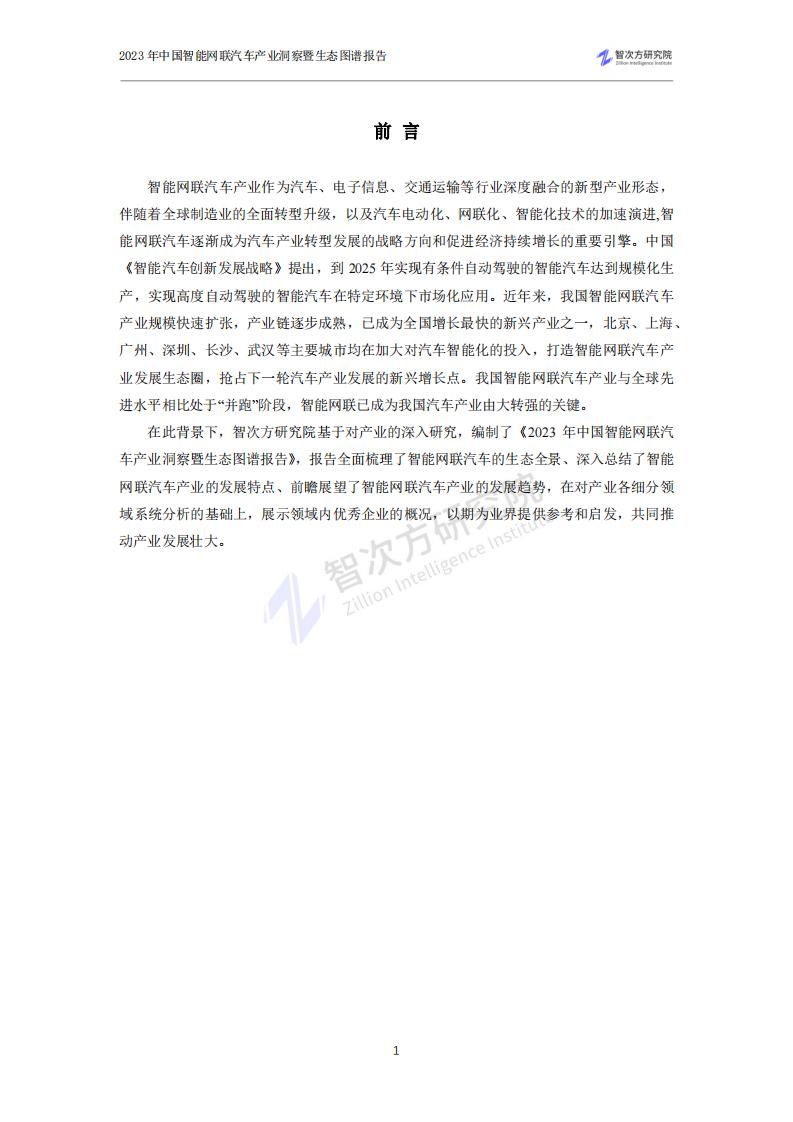 2023 年中国智能网联汽车产业洞察暨生态图谱报告

智次方研究院
Zillion Intelligence Institute

前 言

智能网联汽车产业作为汽车、电子信息、交通运输等行业深度融合的新型产业形态，伴随着全球制造业的全面转型升级，以及汽车电动化、网联化、智能化技术的加速演进,智能网联汽车逐渐成为汽车产业转型发展的战略方向和促进经济持续增长的重要引擎。中国《智能汽车创新发展战略》提出，到 2025 年实现有条件自动驾驶的智能汽车达到规模化生产，实现高度自动驾驶的智能汽车在特定环境下市场化应用。近年来，我国智能网联汽车产业规模快速扩张，产业链逐步成熟，已成为全国增长最快的新兴产业之一，北京、上海、广州、深圳、长沙、武汉等主要城市均在加大对汽车智能化的投入，打造智能网联汽车产业发展生态圈，抢占下一轮汽车产业发展的新兴增长点。我国智能网联汽车产业与全球先进水平相比处于“并跑”阶段，智能网联已成为我国汽车产业由大转强的关键。

在此背景下，智次方研究院基于对产业的深入研究，编制了《2023 年中国智能网联汽车产业洞察暨生态图谱报告》，报告全面梳理了智能网联汽车的生态全景、深入总结了智能网联汽车产业的发展特点、前瞻展望了智能网联汽车产业的发展趋势，在对产业各细分领域系统分析的基础上，展示领域内优秀企业的概况，以期为业界提供参考和启发，共同推动产业发展壮大。

智次方研究院
Zillion Intelligence Institute

1